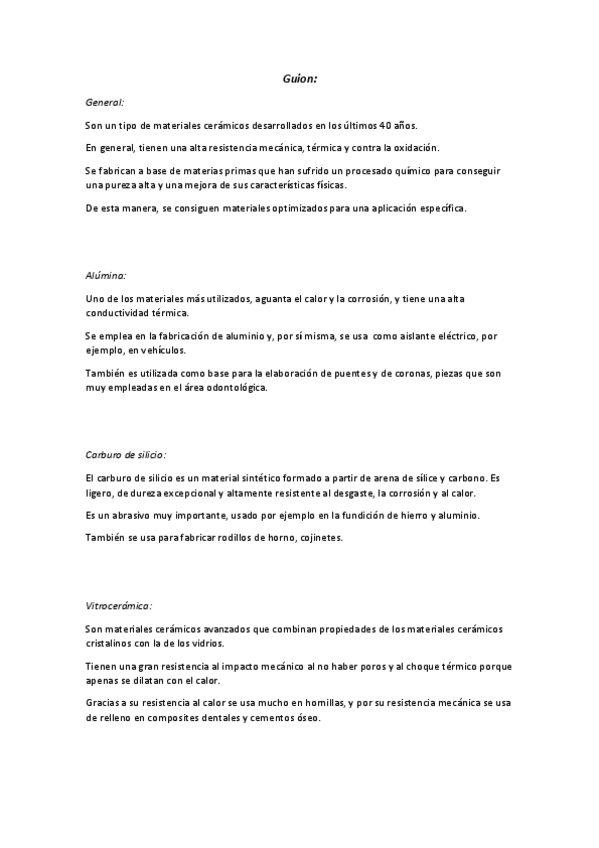 Guion:

General:

Son un tipo de materiales cerámicos desarrollados en los últimos 40 años.

En general, tienen una alta resistencia mecánica, térmica y contra la oxidación.

Se fabrican a base de materias primas que han sufrido un procesado químico para conseguir una pureza alta y una mejora de sus características físicas.

De esta manera, se consiguen materiales optimizados para una aplicación específica.

Alúmina:

Uno de los materiales más utilizados, aguanta el calor y la corrosión, y tiene una alta conductividad térmica.

Se emplea en la fabricación de aluminio y, por sí misma, se usa como aislante eléctrico, por ejemplo, en vehículos.

También es utilizada como base para la elaboración de puentes y de coronas, piezas que son muy empleadas en el área odontológica.

Carburo de silicio:

El carburo de silicio es un material sintético formado a partir de arena de sílice y carbono. Es ligero, de dureza excepcional y altamente resistente al desgaste, la corrosión y al calor.

Es un abrasivo muy importante, usado por ejemplo en la fundición de hierro y aluminio.

También se usa para fabricar rodillos de horno, cojinetes.

Vitrocerámica:

Son materiales cerámicos avanzados que combinan propiedades de los materiales cerámicos cristalinos con la de los vidrios.

Tienen una gran resistencia al impacto mecánico al no haber poros y al choque térmico porque apenas se dilatan con el calor.

Gracias a su resistencia al calor se usa mucho en hornillas, y por su resistencia mecánica se usa de relleno en composites dentales y cementos óseo.